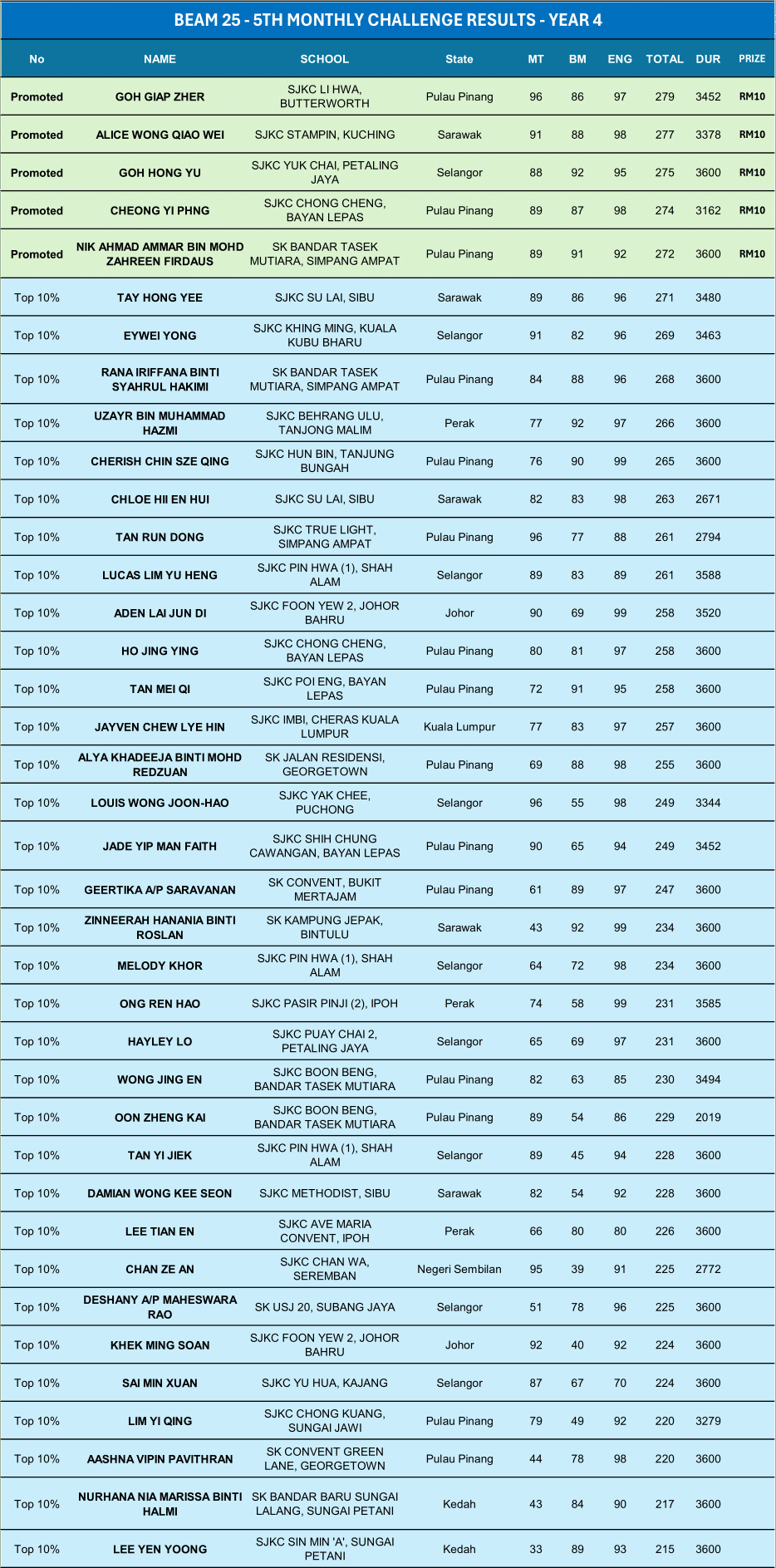 BEAM 25 - 5TH MONTHLY CHALLENGE RESULTS - YEAR 4

| No | NAME | SCHOOL | State | MT | BM | ENG | TOTAL | DUR | PRIZE |
|---|---|---|---|---|---|---|---|---|---|
| Promoted | GOH GIAP ZHER | SJKC LI HWA, BUTTERWORTH | Pulau Pinang | 96 | 86 | 97 | 279 | 3452 | RM10 |
| Promoted | ALICE WONG QIAO WEI | SJKC STAMPIN, KUCHING | Sarawak | 91 | 88 | 98 | 277 | 3378 | RM10 |
| Promoted | GOH HONG YU | SJKC YUK CHAI, PETALING JAYA | Selangor | 88 | 92 | 95 | 275 | 3600 | RM10 |
| Promoted | CHEONG YI PHNG | SJKC CHONG CHENG, BAYAN LEPAS | Pulau Pinang | 89 | 87 | 98 | 274 | 3162 | RM10 |
| Promoted | NIK AHMAD AMMAR BIN MOHD ZAHREEN FIRDAUS | SK BANDAR TASEK MUTIARA, SIMPANG AMPAT | Pulau Pinang | 89 | 91 | 92 | 272 | 3600 | RM10 |
| Top 10% | TAY HONG YEE | SJKC SU LAI, SIBU | Sarawak | 89 | 86 | 96 | 271 | 3480 | |
| Top 10% | EYWEI YONG | SJKC KHING MING, KUALA KUBU BHARU | Selangor | 91 | 82 | 96 | 269 | 3463 | |
| Top 10% | RANA IRIFFANA BINTI SYAHRUL HAKIMI | SK BANDAR TASEK MUTIARA, SIMPANG AMPAT | Pulau Pinang | 84 | 88 | 96 | 268 | 3600 | |
| Top 10% | UZAYR BIN MUHAMMAD HAZMI | SJKC BEHRANG ULU, TANJONG MALIM | Perak | 77 | 92 | 97 | 266 | 3600 | |
| Top 10% | CHERISH CHIN SZE QING | SJKC HUN BIN, TANJUNG BUNGAH | Pulau Pinang | 76 | 90 | 99 | 265 | 3600 | |
| Top 10% | CHLOE HII EN HUI | SJKC SU LAI, SIBU | Sarawak | 82 | 83 | 98 | 263 | 2671 | |
| Top 10% | TAN RUN DONG | SJKC TRUE LIGHT, SIMPANG AMPAT | Pulau Pinang | 96 | 77 | 88 | 261 | 2794 | |
| Top 10% | LUCAS LIM YU HENG | SJKC PIN HWA (1), SHAH ALAM | Selangor | 89 | 83 | 89 | 261 | 3588 | |
| Top 10% | ADEN LAI JUN DI | SJKC FOON YEW 2, JOHOR BAHRU | Johor | 90 | 69 | 99 | 258 | 3520 | |
| Top 10% | HO JING YING | SJKC CHONG CHENG, BAYAN LEPAS | Pulau Pinang | 80 | 81 | 97 | 258 | 3600 | |
| Top 10% | TAN MEI QI | SJKC POI ENG, BAYAN LEPAS | Pulau Pinang | 72 | 91 | 95 | 258 | 3600 | |
| Top 10% | JAYVEN CHEW LYE HIN | SJKC IMBI, CHERAS KUALA LUMPUR | Kuala Lumpur | 77 | 83 | 97 | 257 | 3600 | |
| Top 10% | ALYA KHADEEJA BINTI MOHD REDZUAN | SK JALAN RESIDENSI, GEORGETOWN | Pulau Pinang | 69 | 88 | 98 | 255 | 3600 | |
| Top 10% | LOUIS WONG JOON-HAO | SJKC YAK CHEE, PUCHONG | Selangor | 96 | 55 | 98 | 249 | 3344 | |
| Top 10% | JADE YIP MAN FAITH | SJKC SHIH CHUNG CAWANGAN, BAYAN LEPAS | Pulau Pinang | 90 | 65 | 94 | 249 | 3452 | |
| Top 10% | GEERTIKA A/P SARAVANAN | SK CONVENT, BUKIT MERTAJAM | Pulau Pinang | 61 | 89 | 97 | 247 | 3600 | |
| Top 10% | ZINNEERAH HANANIA BINTI ROSLAN | SK KAMPUNG JEPAK, BINTULU | Sarawak | 43 | 92 | 99 | 234 | 3600 | |
| Top 10% | MELODY KHOR | SJKC PIN HWA (1), SHAH ALAM | Selangor | 64 | 72 | 98 | 234 | 3600 | |
| Top 10% | ONG REN HAO | SJKC PASIR PINJI (2), IPOH | Perak | 74 | 58 | 99 | 231 | 3585 | |
| Top 10% | HAYLEY LO | SJKC PUAY CHAI 2, PETALING JAYA | Selangor | 65 | 69 | 97 | 231 | 3600 | |
| Top 10% | WONG JING EN | SJKC BOON BENG, BANDAR TASEK MUTIARA | Pulau Pinang | 82 | 63 | 85 | 230 | 3494 | |
| Top 10% | OON ZHENG KAI | SJKC BOON BENG, BANDAR TASEK MUTIARA | Pulau Pinang | 89 | 54 | 86 | 229 | 2019 | |
| Top 10% | TAN YI JIEK | SJKC PIN HWA (1), SHAH ALAM | Selangor | 89 | 45 | 94 | 228 | 3600 | |
| Top 10% | DAMIAN WONG KEE SEON | SJKC METHODIST, SIBU | Sarawak | 82 | 54 | 92 | 228 | 3600 | |
| Top 10% | LEE TIAN EN | SJKC AVE MARIA CONVENT, IPOH | Perak | 66 | 80 | 80 | 226 | 3600 | |
| Top 10% | CHAN ZE AN | SJKC CHAN WA, SEREMBAN | Negeri Sembilan | 95 | 39 | 91 | 225 | 2772 | |
| Top 10% | DESHANY A/P MAHESWARA RAO | SK USJ 20, SUBANG JAYA | Selangor | 51 | 78 | 96 | 225 | 3600 | |
| Top 10% | KHEK MING SOAN | SJKC FOON YEW 2, JOHOR BAHRU | Johor | 92 | 40 | 92 | 224 | 3600 | |
| Top 10% | SAI MIN XUAN | SJKC YU HUA, KAJANG | Selangor | 87 | 67 | 70 | 224 | 3600 | |
| Top 10% | LIM YI QING | SJKC CHONG KUANG, SUNGAI JAWI | Pulau Pinang | 79 | 49 | 92 | 220 | 3279 | |
| Top 10% | AASHNA VIPIN PAVITHRAN | SK CONVENT GREEN LANE, GEORGETOWN | Pulau Pinang | 44 | 78 | 98 | 220 | 3600 | |
| Top 10% | NURHANA NIA MARISSA BINTI HALMI | SK BANDAR BARU SUNGAI LALANG, SUNGAI PETANI | Kedah | 43 | 84 | 90 | 217 | 3600 | |
| Top 10% | LEE YEN YOONG | SJKC SIN MIN 'A', SUNGAI PETANI | Kedah | 33 | 89 | 93 | 215 | 3600 | |